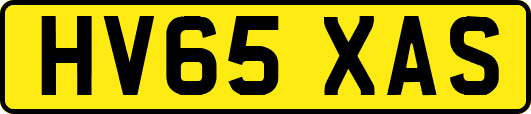 HV65 XAS